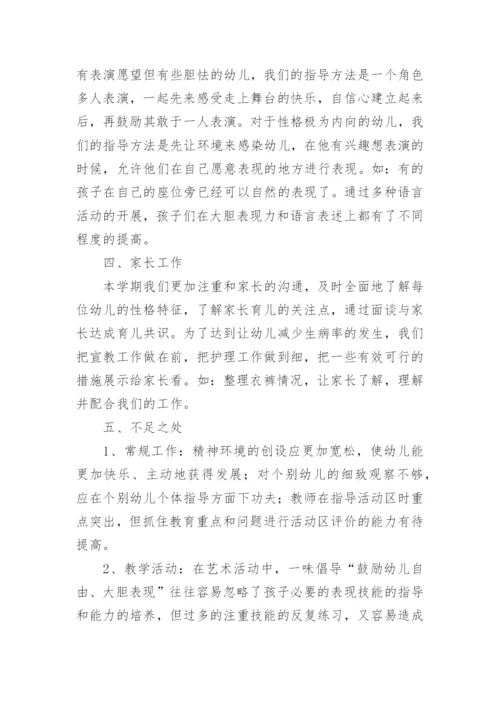 有表演愿望但有些胆怯的幼儿，我们的指导方法是一个角色多人表演，一起先来感受走上舞台的快乐，自信心建立起来后，再鼓励其敢于一人表演。对于性格极为内向的幼儿，我们的指导方法是先让环境来感染幼儿，在他有兴趣想表演的时候，允许他们在自己愿意表现的地方进行表现。如：有的孩子在自己的座位旁已经可以自然的表现了。通过多种语言活动的开展，孩子们在大胆表现力和语言表述上都有了不同程度的提高。

四、家长工作

本学期我们更加注重和家长的沟通，及时全面地了解每位幼儿的性格特征，了解家长育儿的关注点，通过面谈与家长达成育儿共识。为了达到让幼儿减少生病率的发生，我们把宣教工作做在前，把护理工作做到细，把一些有效可行的措施展示给家长看。如：整理衣裤情况，让家长了解，理解并配合我们的工作。

五、不足之处

1、常规工作：精神环境的创设应更加宽松，使幼儿能更加快乐、主动地获得发展；对个别幼儿的细致观察不够，应在个别幼儿个体指导方面下功夫；教师在指导活动区时重点突出，但抓住教育重点和问题进行活动区评价的能力有待提高。

2、教学活动：在艺术活动中，一味倡导“鼓励幼儿自由、大胆表现”往往容易忽略了孩子必要的表现技能的指导和能力的培养，但过多的注重技能的反复练习，又容易造成